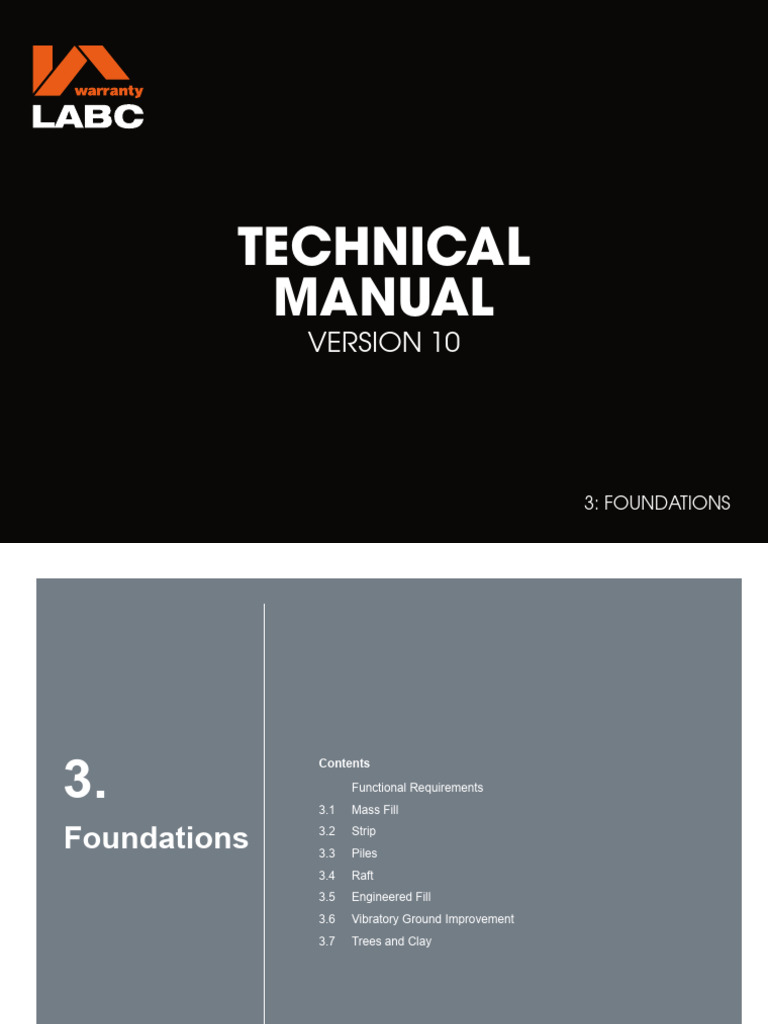 warranty
LABC

TECHNICAL MANUAL
VERSION 10

3: FOUNDATIONS

3.
Foundations

Contents
Functional Requirements
3.1 Mass Fill
3.2 Strip
3.3 Piles
3.4 Raft
3.5 Engineered Fill
3.6 Vibratory Ground Improvement
3.7 Trees and Clay